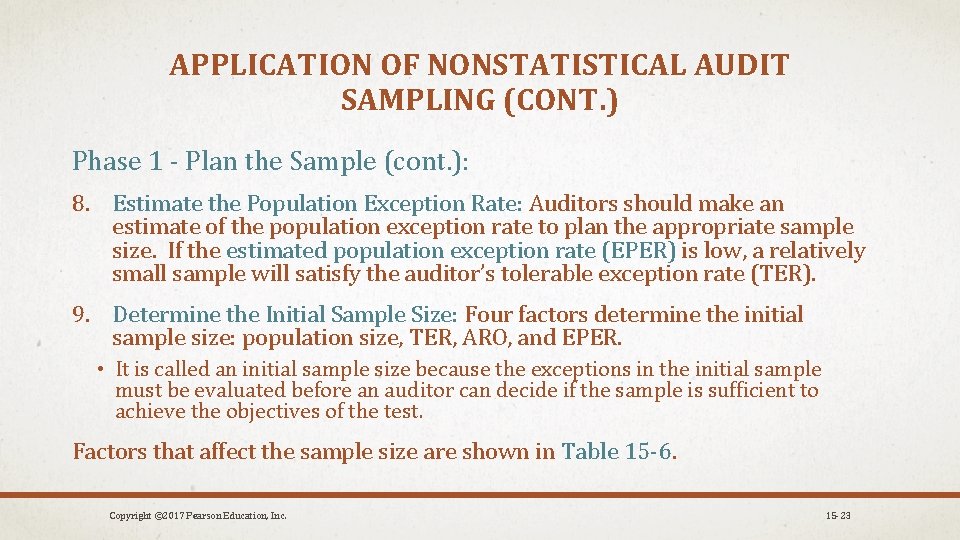 APPLICATION OF NONSTATISTICAL AUDIT SAMPLING (CONT.)

Phase 1 - Plan the Sample (cont.):

8. Estimate the Population Exception Rate: Auditors should make an estimate of the population exception rate to plan the appropriate sample size. If the estimated population exception rate (EPER) is low, a relatively small sample will satisfy the auditor's tolerable exception rate (TER).

9. Determine the Initial Sample Size: Four factors determine the initial sample size: population size, TER, ARO, and EPER.

• It is called an initial sample size because the exceptions in the initial sample must be evaluated before an auditor can decide if the sample is sufficient to achieve the objectives of the test.

Factors that affect the sample size are shown in Table 15-6.

Copyright ©2017 Pearson Education, Inc.

15-23